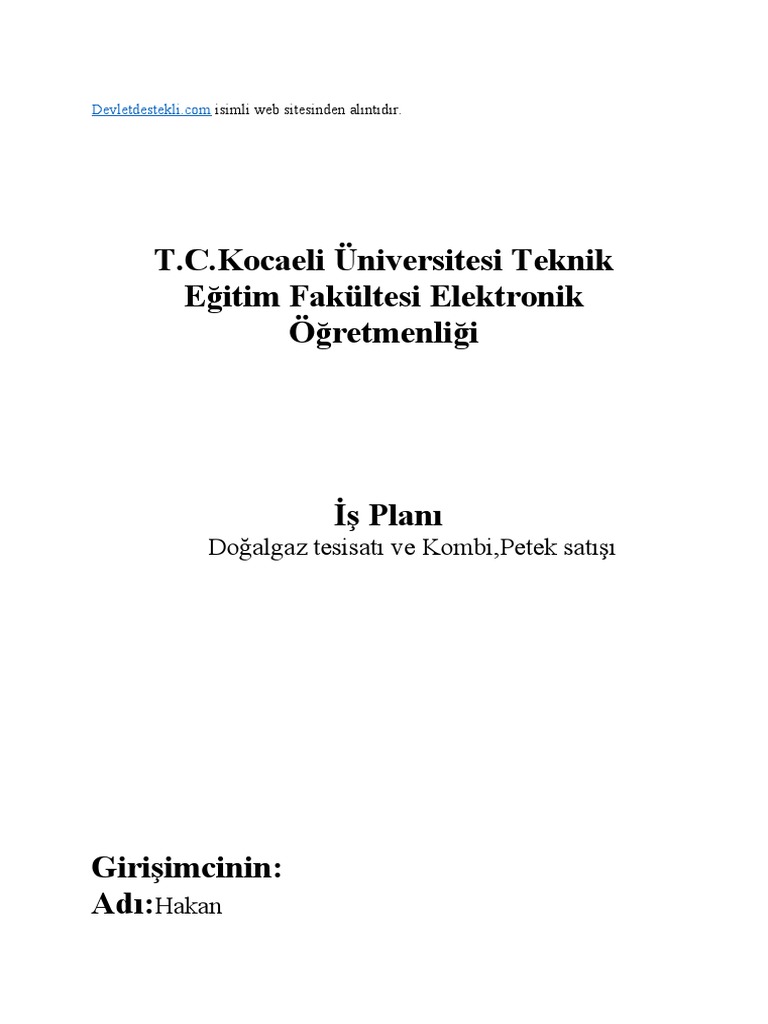 Devletdestekli.com isimli web sitesinden alıntıdır.

T.C.Kocaeli Üniversitesi Teknik Eğitim Fakültesi Elektronik Öğretmenliği

İş Planı
Doğalgaz tesisatı ve Kombi,Petek satışı

Girişimcinin:
Adı:Hakan